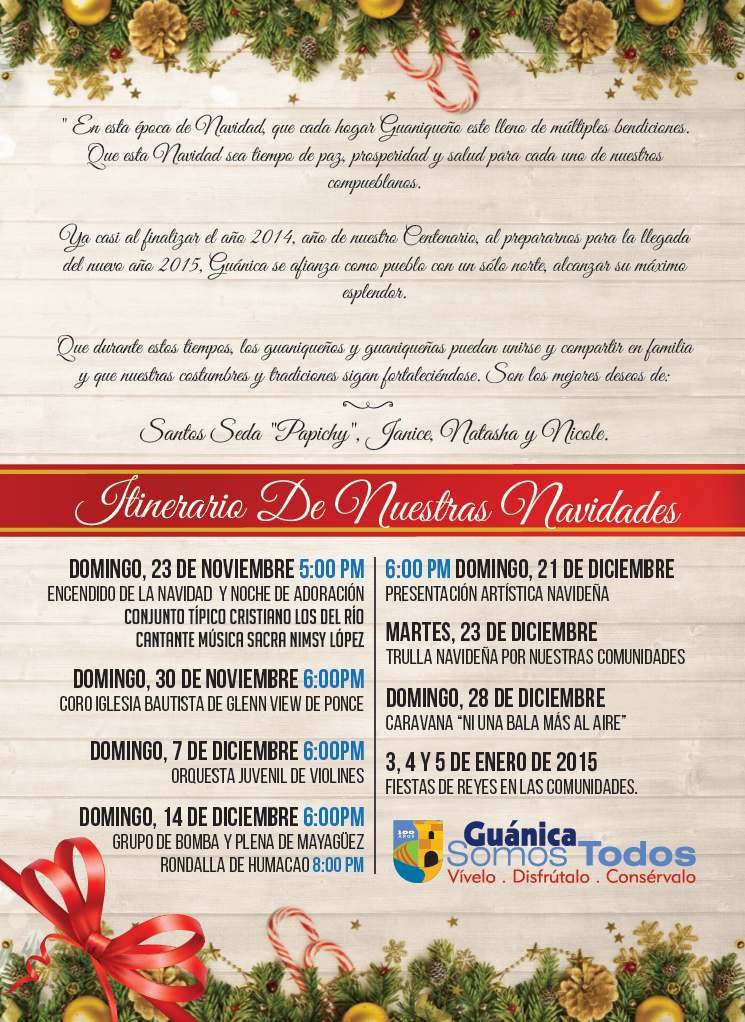 " En esta época de Navidad, que cada hogar Guaniqueño este lleno de múltiples bendiciones. Que esta Navidad sea tiempo de paz, prosperidad y salud para cada uno de nuestros compueblanos.

Ya casi al finalizar el año 2014, año de nuestro Centenario, al prepararnos para la llegada del nuevo año 2015, Guánica se afianza como pueblo con un sólo norte, alcanzar su máximo esplendor.

Que durante estos tiempos, los guaniqueños y guaniqueñas puedan unirse y compartir en familia y que nuestras costumbres y tradiciones sigan fortaleciéndose. Son los mejores deseos de:

Santos Seda "Papichy", Janice, Natasha y Nicole.

Itinerario De Nuestras Navidades

DOMINGO, 23 DE NOVIEMBRE 5:00 PM
ENCENDIDO DE LA NAVIDAD Y NOCHE DE ADORACIÓN
CONJUNTO TÍPICO CRISTIANO LOS DEL RÍO
CANTANTE MÚSICA SACRA NIMSY LÓPEZ

DOMINGO, 30 DE NOVIEMBRE 6:00PM
CORO IGLESIA BAUTISTA DE GLENN VIEW DE PONCE

DOMINGO, 7 DE DICIEMBRE 6:00PM
ORQUESTA JUVENIL DE VIOLINES

DOMINGO, 14 DE DICIEMBRE 6:00PM
GRUPO DE BOMBA Y PLENA DE MAYAGÜEZ
RONDALLA DE HUMACAO 8:00 PM

6:00 PM DOMINGO, 21 DE DICIEMBRE
PRESENTACIÓN ARTÍSTICA NAVIDEÑA

MARTES, 23 DE DICIEMBRE
TRULLA NAVIDEÑA POR NUESTRAS COMUNIDADES

DOMINGO, 28 DE DICIEMBRE
CARAVANA "NI UNA BALA MÁS AL AIRE"

3, 4 Y 5 DE ENERO DE 2015
FIESTAS DE REYES EN LAS COMUNIDADES.

Guánica
Somos Todos
Vívelo . Disfrútalo . Consérvalo